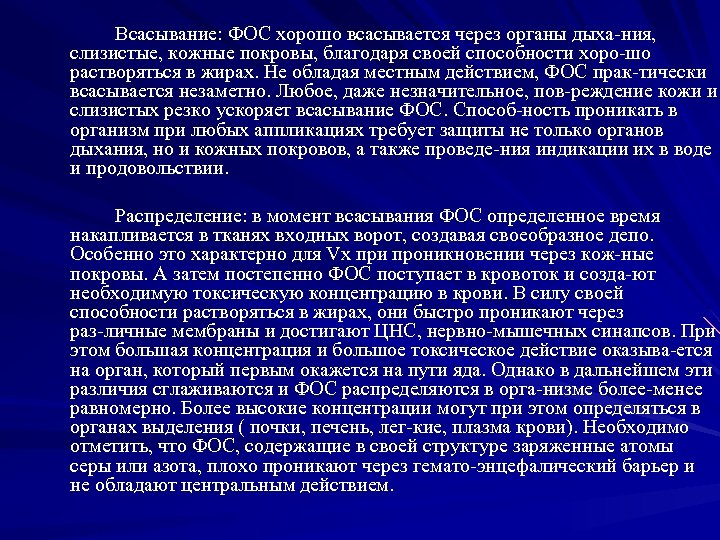 Всасывание: ФОС хорошо всасывается через органы дыха-ния, слизистые, кожные покровы, благодаря своей способности хоро-шо растворяться в жирах. Не обладая местным действием, ФОС прак-тически всасывается незаметно. Любое, даже незначительное, пов-реждение кожи и слизистых резко ускоряет всасывание ФОС. Способ-ность проникать в организм при любых аппликациях требует защиты не только органов дыхания, но и кожных покровов, а также проведе-ния индикации их в воде и продовольствии.

Распределение: в момент всасывания ФОС определенное время накапливается в тканях входных ворот, создавая своеобразное депо. Особенно это характерно для Vx при проникновении через кож-ные покровы. А затем постепенно ФОС поступает в кровоток и созда-ют необходимую токсическую концентрацию в крови. В силу своей способности растворяться в жирах, они быстро проникают через раз-личные мембраны и достигают ЦНС, нервно-мышечных синапсов. При этом большая концентрация и большое токсическое действие оказыва-ется на орган, который первым окажется на пути яда. Однако в дальнейшем эти различия сглаживаются и ФОС распределяются в орга-низме более-менее равномерно. Более высокие концентрации могут при этом определяться в органах выделения ( почки, печень, лег-кие, плазма крови). Необходимо отметить, что ФОС, содержащие в своей структуре заряженные атомы серы или азота, плохо проникают через гемато-энцефалический барьер и не обладают центральным действием.